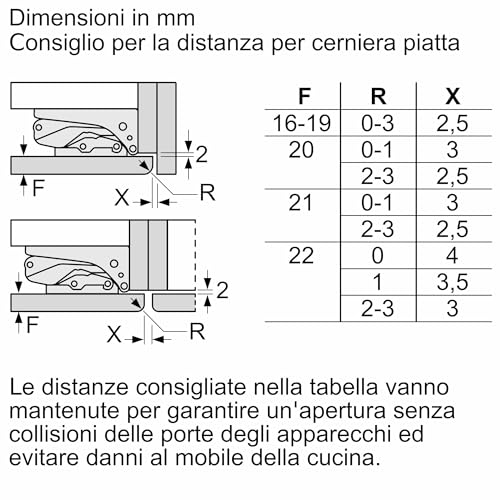 Dimensioni in mm
Consiglio per la distanza per cerniera piatta

2
F
X
R

2
F
X
R

| F | R | X |
|---|---|---|
| 16-19 | 0-3 | 2,5 |
| 20 | 0-1 | 3 |
| | 2-3 | 2,5 |
| 21 | 0-1 | 3 |
| | 2-3 | 2,5 |
| 22 | 0 | 4 |
| | 1 | 3,5 |
| | 2-3 | 3 |

Le distanze consigliate nella tabella vanno mantenute per garantire un'apertura senza collisioni delle porte degli apparecchi ed evitare danni al mobile della cucina.